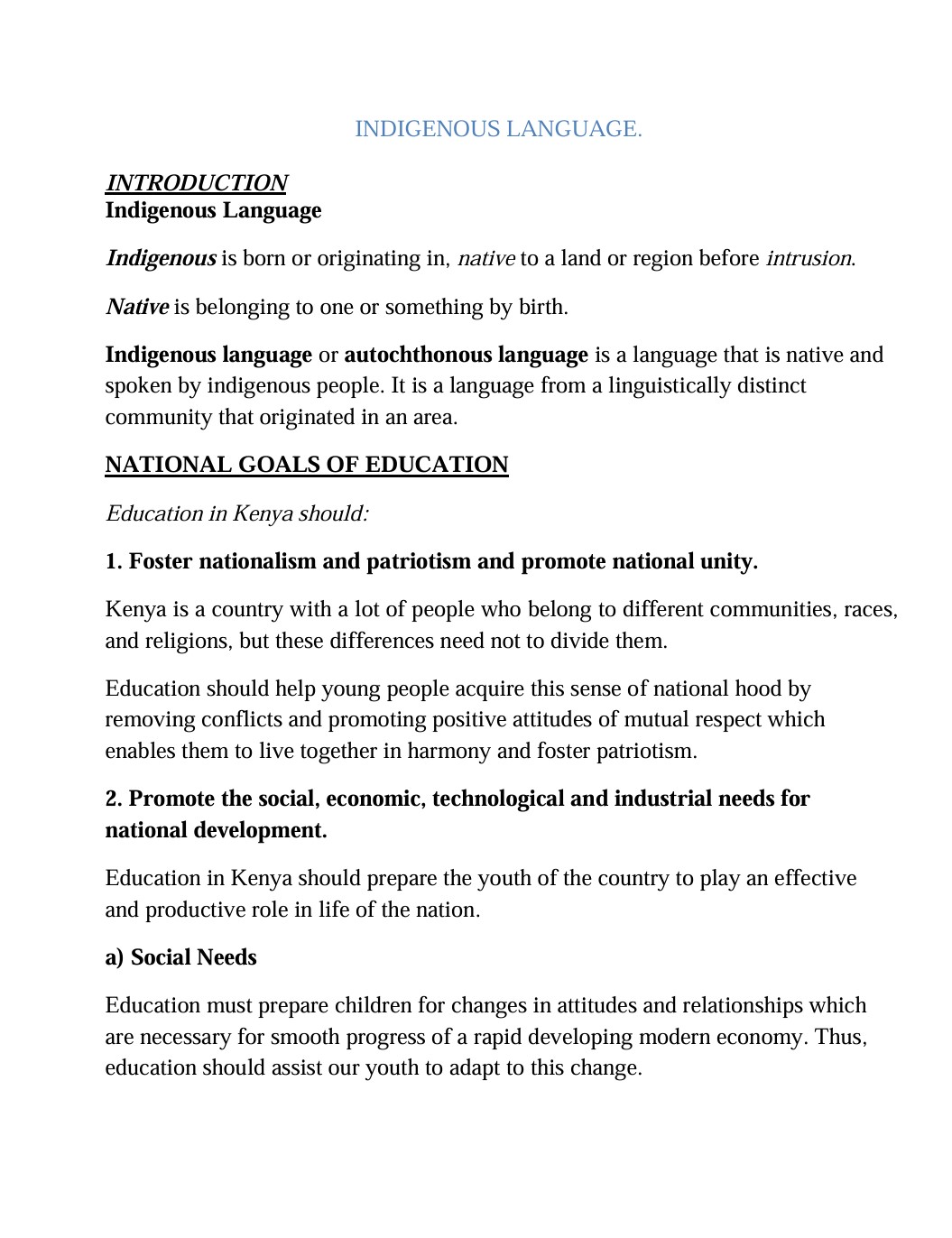 INDIGENOUS LANGUAGE.

INTRODUCTION
Indigenous Language

Indigenous is born or originating in, native to a land or region before intrusion.

Native is belonging to one or something by birth.

Indigenous language or autochthonous language is a language that is native and spoken by indigenous people. It is a language from a linguistically distinct community that originated in an area.

NATIONAL GOALS OF EDUCATION

Education in Kenya should:

1. Foster nationalism and patriotism and promote national unity.

Kenya is a country with a lot of people who belong to different communities, races, and religions, but these differences need not to divide them.

Education should help young people acquire this sense of national hood by removing conflicts and promoting positive attitudes of mutual respect which enables them to live together in harmony and foster patriotism.

2. Promote the social, economic, technological and industrial needs for national development.

Education in Kenya should prepare the youth of the country to play an effective and productive role in life of the nation.

a) Social Needs

Education must prepare children for changes in attitudes and relationships which are necessary for smooth progress of a rapid developing modern economy. Thus, education should assist our youth to adapt to this change.